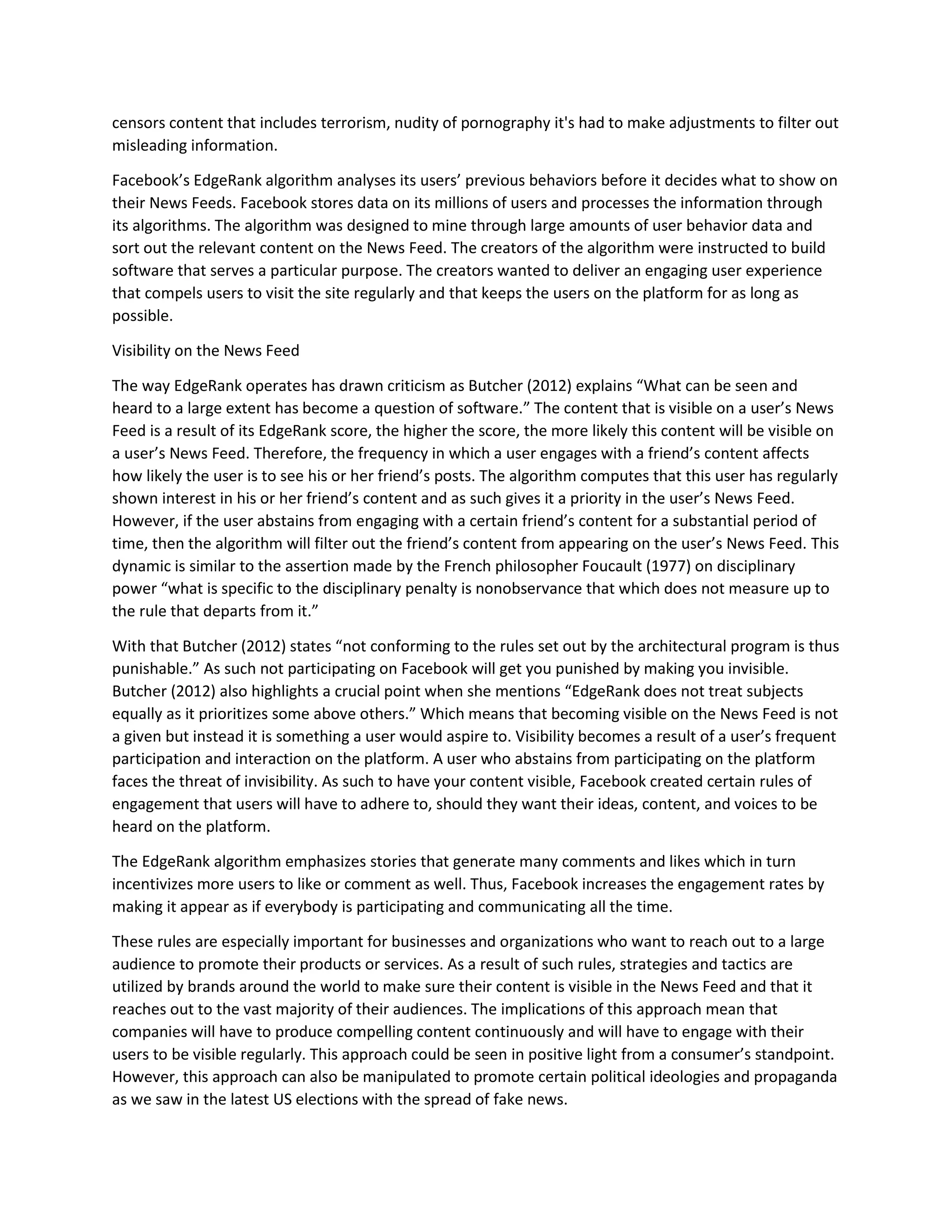 censors content that includes terrorism, nudity of pornography it's had to make adjustments to filter out misleading information.

Facebook’s EdgeRank algorithm analyses its users’ previous behaviors before it decides what to show on their News Feeds. Facebook stores data on its millions of users and processes the information through its algorithms. The algorithm was designed to mine through large amounts of user behavior data and sort out the relevant content on the News Feed. The creators of the algorithm were instructed to build software that serves a particular purpose. The creators wanted to deliver an engaging user experience that compels users to visit the site regularly and that keeps the users on the platform for as long as possible.

Visibility on the News Feed

The way EdgeRank operates has drawn criticism as Butcher (2012) explains “What can be seen and heard to a large extent has become a question of software.” The content that is visible on a user’s News Feed is a result of its EdgeRank score, the higher the score, the more likely this content will be visible on a user’s News Feed. Therefore, the frequency in which a user engages with a friend’s content affects how likely the user is to see his or her friend’s posts. The algorithm computes that this user has regularly shown interest in his or her friend’s content and as such gives it a priority in the user’s News Feed. However, if the user abstains from engaging with a certain friend’s content for a substantial period of time, then the algorithm will filter out the friend’s content from appearing on the user’s News Feed. This dynamic is similar to the assertion made by the French philosopher Foucault (1977) on disciplinary power “what is specific to the disciplinary penalty is nonobservance that which does not measure up to the rule that departs from it.”

With that Butcher (2012) states “not conforming to the rules set out by the architectural program is thus punishable.” As such not participating on Facebook will get you punished by making you invisible. Butcher (2012) also highlights a crucial point when she mentions “EdgeRank does not treat subjects equally as it prioritizes some above others.” Which means that becoming visible on the News Feed is not a given but instead it is something a user would aspire to. Visibility becomes a result of a user’s frequent participation and interaction on the platform. A user who abstains from participating on the platform faces the threat of invisibility. As such to have your content visible, Facebook created certain rules of engagement that users will have to adhere to, should they want their ideas, content, and voices to be heard on the platform.

The EdgeRank algorithm emphasizes stories that generate many comments and likes which in turn incentivizes more users to like or comment as well. Thus, Facebook increases the engagement rates by making it appear as if everybody is participating and communicating all the time.

These rules are especially important for businesses and organizations who want to reach out to a large audience to promote their products or services. As a result of such rules, strategies and tactics are utilized by brands around the world to make sure their content is visible in the News Feed and that it reaches out to the vast majority of their audiences. The implications of this approach mean that companies will have to produce compelling content continuously and will have to engage with their users to be visible regularly. This approach could be seen in positive light from a consumer’s standpoint. However, this approach can also be manipulated to promote certain political ideologies and propaganda as we saw in the latest US elections with the spread of fake news.